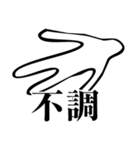 不調